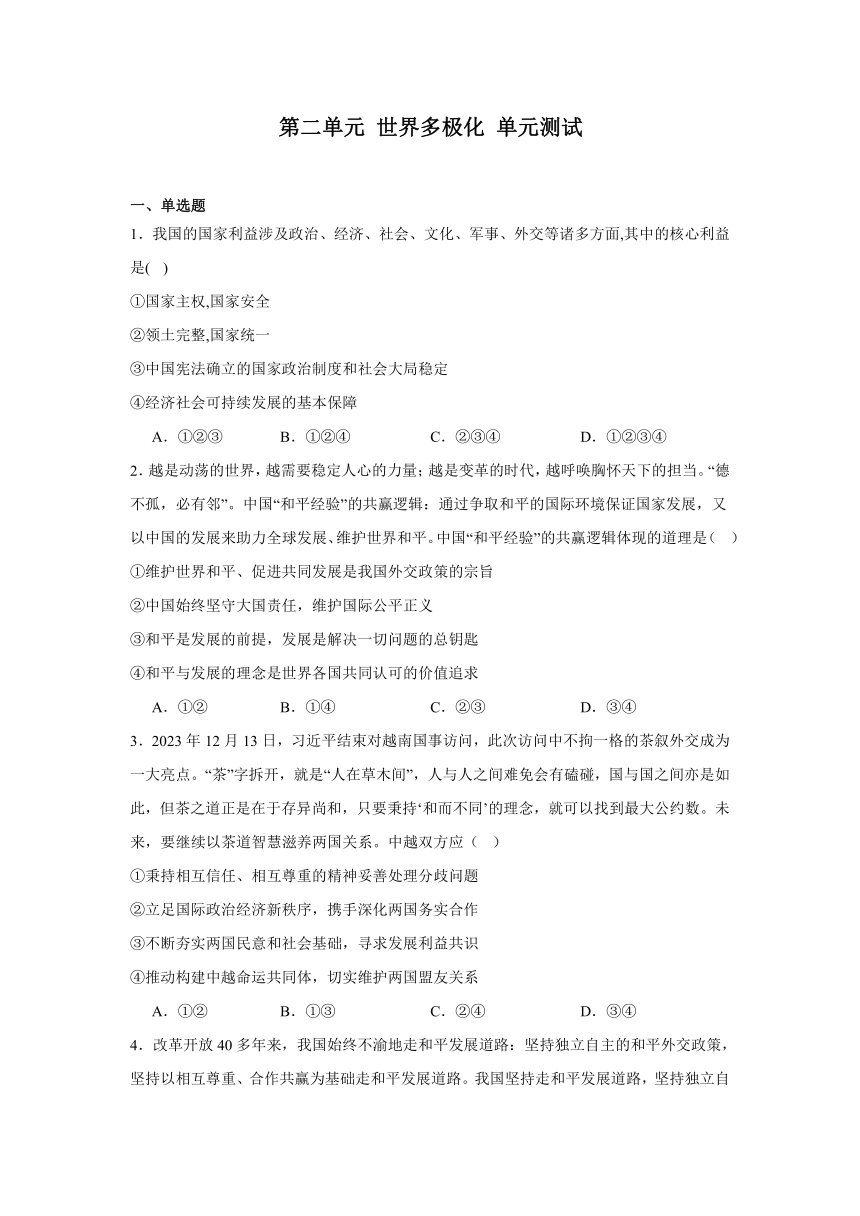 第二单元 世界多极化 单元测试

一、单选题

1．我国的国家利益涉及政治、经济、社会、文化、军事、外交等诸多方面,其中的核心利益是(   )

①国家主权,国家安全

②领土完整,国家统一

③中国宪法确立的国家政治制度和社会大局稳定

④经济社会可持续发展的基本保障

A．①②③　　B．①②④　　C．②③④　　D．①②③④

2．越是动荡的世界，越需要稳定人心的力量；越是变革的时代，越呼唤胸怀天下的担当。“德不孤，必有邻”。中国“和平经验”的共赢逻辑：通过争取和平的国际环境保证国家发展，又以中国的发展来助力全球发展、维护世界和平。中国“和平经验”的共赢逻辑体现的道理是（　）

①维护世界和平、促进共同发展是我国外交政策的宗旨

②中国始终坚守大国责任，维护国际公平正义

③和平是发展的前提，发展是解决一切问题的总钥匙

④和平与发展的理念是世界各国共同认可的价值追求

A．①②　　B．①④　　C．②③　　D．③④

3．2023 年 12 月 13 日，习近平结束对越南国事访问，此次访问中不拘一格的茶叙外交成为一大亮点。“茶”字拆开，就是“人在草木间”，人与人之间难免会有磕碰，国与国之间亦是如此，但茶之道正是在于存异尚和，只要秉持‘和而不同’的理念，就可以找到最大公约数。未来，要继续以茶道智慧滋养两国关系。中越双方应（　）

①秉持相互信任、相互尊重的精神妥善处理分歧问题

②立足国际政治经济新秩序，携手深化两国务实合作

③不断夯实两国民意和社会基础，寻求发展利益共识

④推动构建中越命运共同体，切实维护两国盟友关系

A．①②　　B．①③　　C．②④　　D．③④

4．改革开放 40 多年来，我国始终不渝地走和平发展道路：坚持独立自主的和平外交政策，坚持以相互尊重、合作共赢为基础走和平发展道路。我国坚持走和平发展道路，坚持独立自